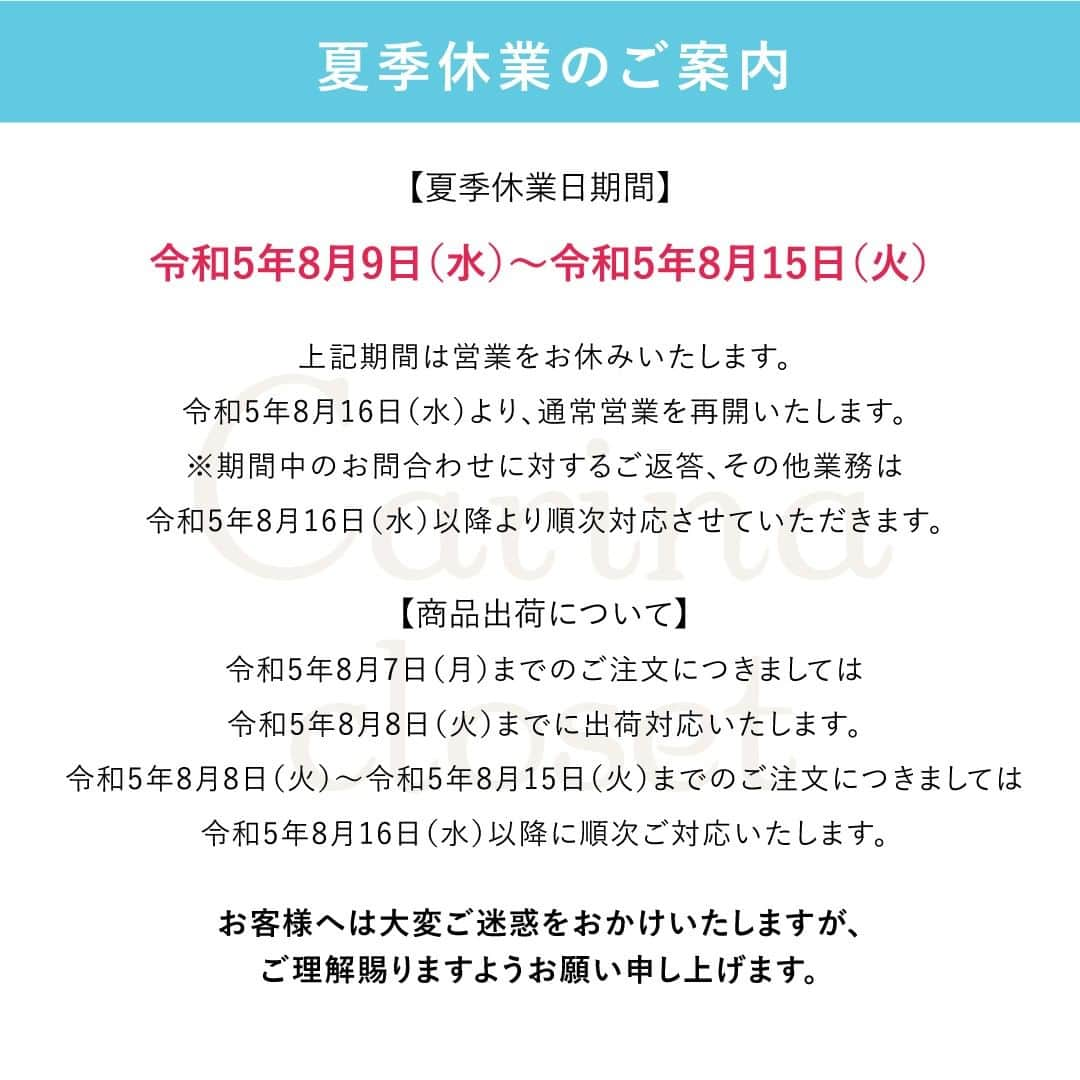 夏季休業のご案内

【夏季休業日期間】

令和5年8月9日（水）～令和5年8月15日（火）

上記期間は営業をお休みいたします。
令和5年8月16日（水）より、通常営業を再開いたします。
※期間中のお問合わせに対するご返答、その他業務は
令和5年8月16日（水）以降より順次対応させていただきます。

【商品出荷について】
令和5年8月7日（月）までのご注文につきましては
令和5年8月8日（火）までに出荷対応いたします。
令和5年8月8日（火）～令和5年8月15日（火）までのご注文につきましては
令和5年8月16日（水）以降に順次ご対応いたします。

お客様へは大変ご迷惑をおかけいたしますが、
ご理解賜りますようお願い申し上げます。

Carina closet